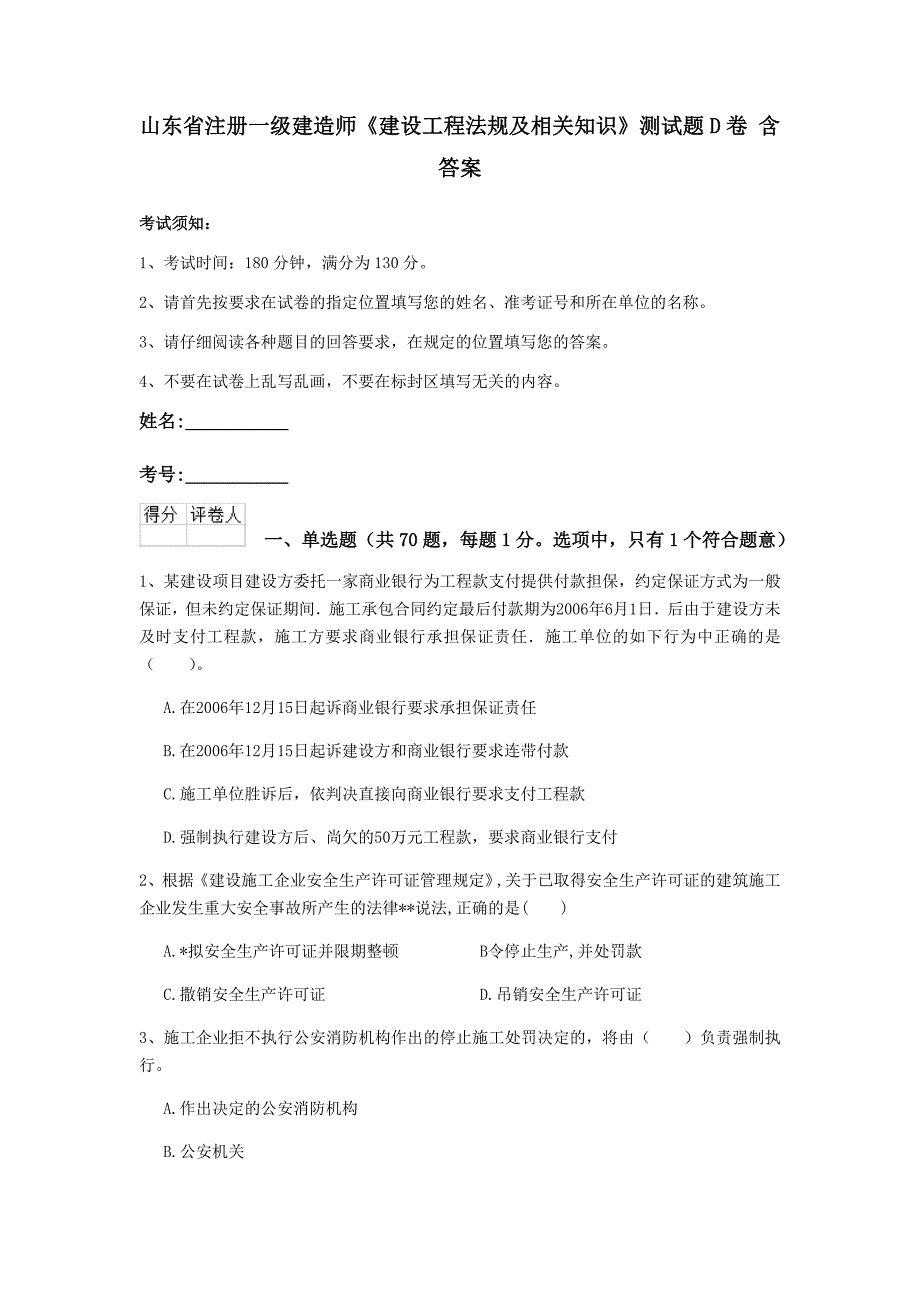 山东省注册一级建造师《建设工程法规及相关知识》测试题D卷 含答案

考试须知：

1、考试时间：180分钟，满分为130分。

2、请首先按要求在试卷的指定位置填写您的姓名、准考证号和所在单位的名称。

3、请仔细阅读各种题目的回答要求，在规定的位置填写您的答案。

4、不要在试卷上乱写乱画，不要在标封区填写无关的内容。

姓名:____________

考号:____________

| 得分 | 评卷人 |
|---|---|
| | |

一、单选题（共70题，每题1分。选项中，只有1个符合题意）

1、某建设项目建设方委托一家商业银行为工程款支付提供付款担保，约定保证方式为一般保证，但未约定保证期间．施工承包合同约定最后付款期为2006年6月1日．后由于建设方未及时支付工程款，施工方要求商业银行承担保证责任．施工单位的如下行为中正确的是（　　）。

A.在2006年12月15日起诉商业银行要求承担保证责任

B.在2006年12月15日起诉建设方和商业银行要求连带付款

C.施工单位胜诉后，依判决直接向商业银行要求支付工程款

D.强制执行建设方后、尚欠的50万元工程款，要求商业银行支付

2、根据《建设施工企业安全生产许可证管理规定》,关于已取得安全生产许可证的建筑施工企业发生重大安全事故所产生的法律**说法,正确的是(　　)

A.*拟安全生产许可证并限期整顿

B令停止生产,并处罚款

C.撤销安全生产许可证

D.吊销安全生产许可证

3、施工企业拒不执行公安消防机构作出的停止施工处罚决定的，将由（　　）负责强制执行。

A.作出决定的公安消防机构

B.公安机关